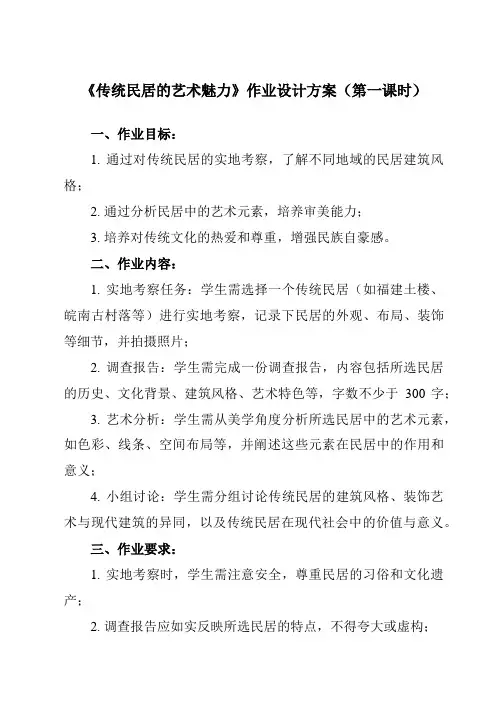 《传统民居的艺术魅力》作业设计方案（第一课时）

一、作业目标：

1. 通过对传统民居的实地考察，了解不同地域的民居建筑风格；

2. 通过分析民居中的艺术元素，培养审美能力；

3. 培养对传统文化的热爱和尊重，增强民族自豪感。

二、作业内容：

1. 实地考察任务：学生需选择一个传统民居（如福建土楼、皖南古村落等）进行实地考察，记录下民居的外观、布局、装饰等细节，并拍摄照片；

2. 调查报告：学生需完成一份调查报告，内容包括所选民居的历史、文化背景、建筑风格、艺术特色等，字数不少于 300 字；

3. 艺术分析：学生需从美学角度分析所选民居中的艺术元素，如色彩、线条、空间布局等，并阐述这些元素在民居中的作用和意义；

4. 小组讨论：学生需分组讨论传统民居的建筑风格、装饰艺术与现代建筑的异同，以及传统民居在现代社会中的价值与意义。

三、作业要求：

1. 实地考察时，学生需注意安全，尊重民居的习俗和文化遗产；

2. 调查报告应如实反映所选民居的特点，不得夸大或虚构；